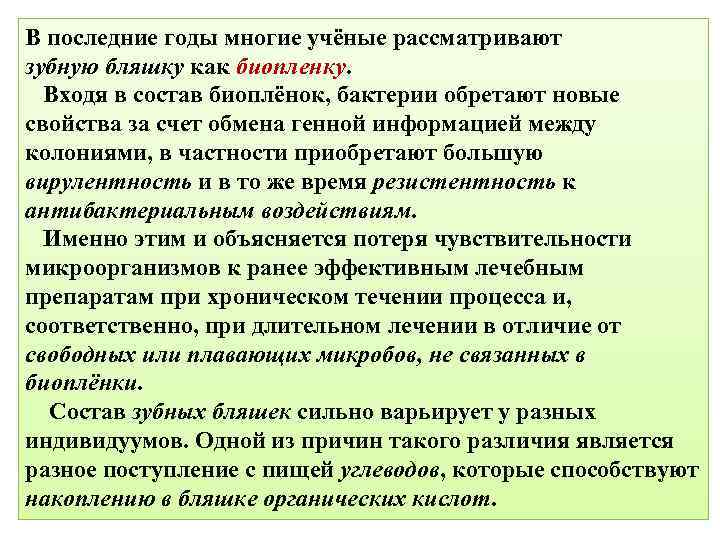 В последние годы многие учёные рассматривают зубную бляшку как биопленку.

Входя в состав биоплёнок, бактерии обретают новые свойства за счет обмена генной информацией между колониями, в частности приобретают большую вирулентность и в то же время резистентность к антибактериальным воздействиям.

Именно этим и объясняется потеря чувствительности микроорганизмов к ранее эффективным лечебным препаратам при хроническом течении процесса и, соответственно, при длительном лечении в отличие от свободных или плавающих микробов, не связанных в биоплёнки.

Состав зубных бляшек сильно варьирует у разных индивидуумов. Одной из причин такого различия является разное поступление с пищей углеводов, которые способствуют накоплению в бляшке органических кислот.